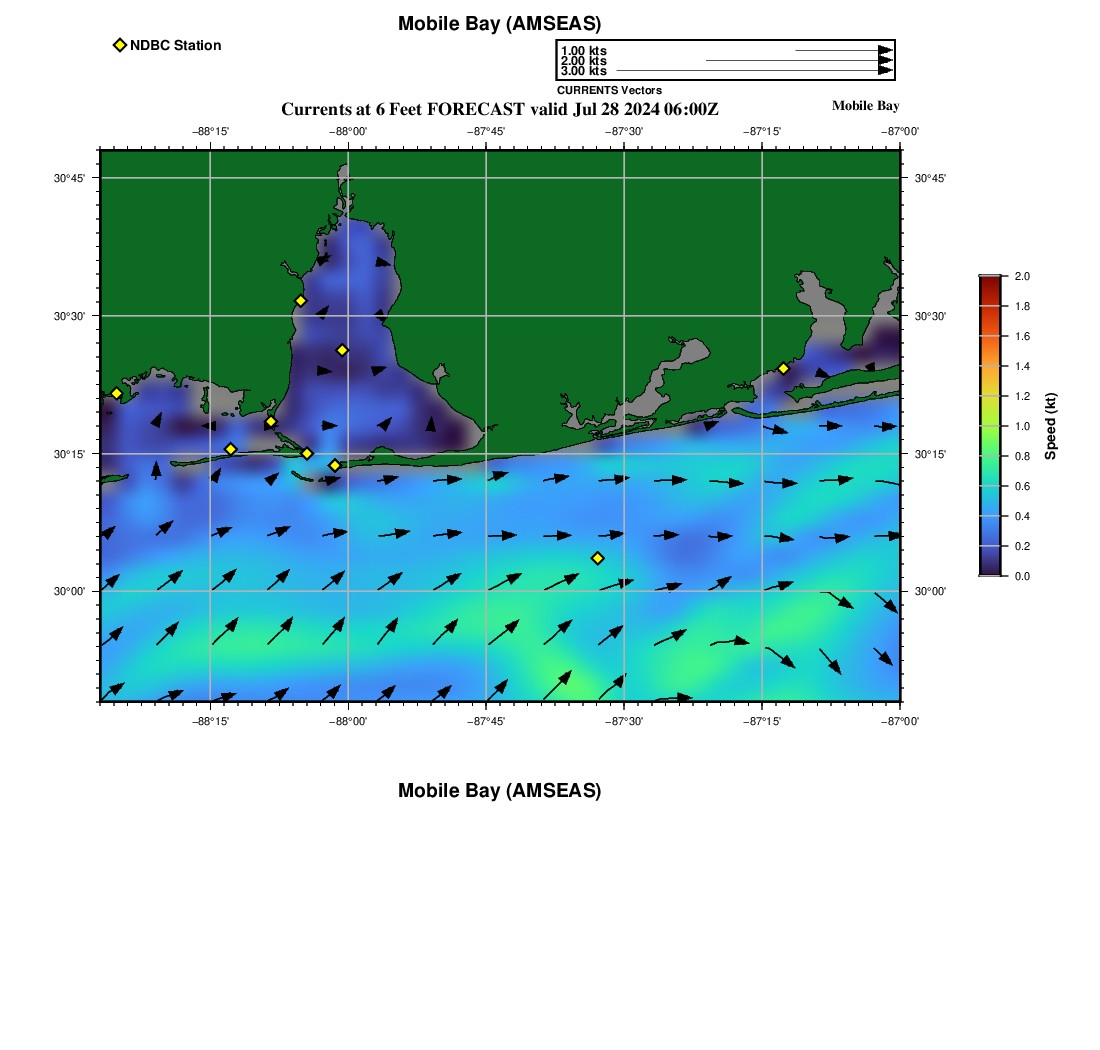 Mobile Bay (AMSEAS)

NDBC Station

1.00 kts
2.00 kts
3.00 kts
CURRENTS Vectors

Currents at 6 Feet FORECAST valid Jul 28 2024 06:00Z

Mobile Bay

−88°15' −88°00' −87°45' −87°30' −87°15' −87°00'

30°45' 30°30' 30°15' 30°00'

30°45' 30°30' 30°15' 30°00'

−88°15' −88°00' −87°45' −87°30' −87°15' −87°00'

2.0 1.8 1.6 1.4 1.2 1.0 0.8 0.6 0.4 0.2 0.0

Speed (kt)

Mobile Bay (AMSEAS)